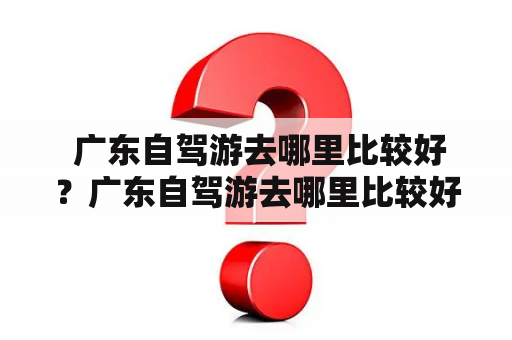 广东自驾游去哪里比较好？广东自驾游去哪里比较好